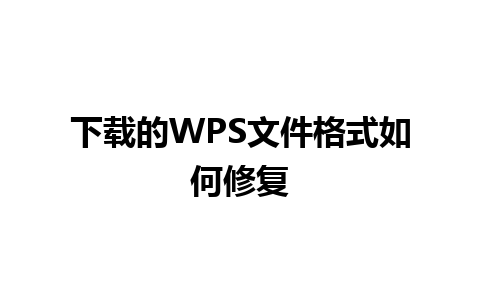 下载的WPS文件格式如何修复